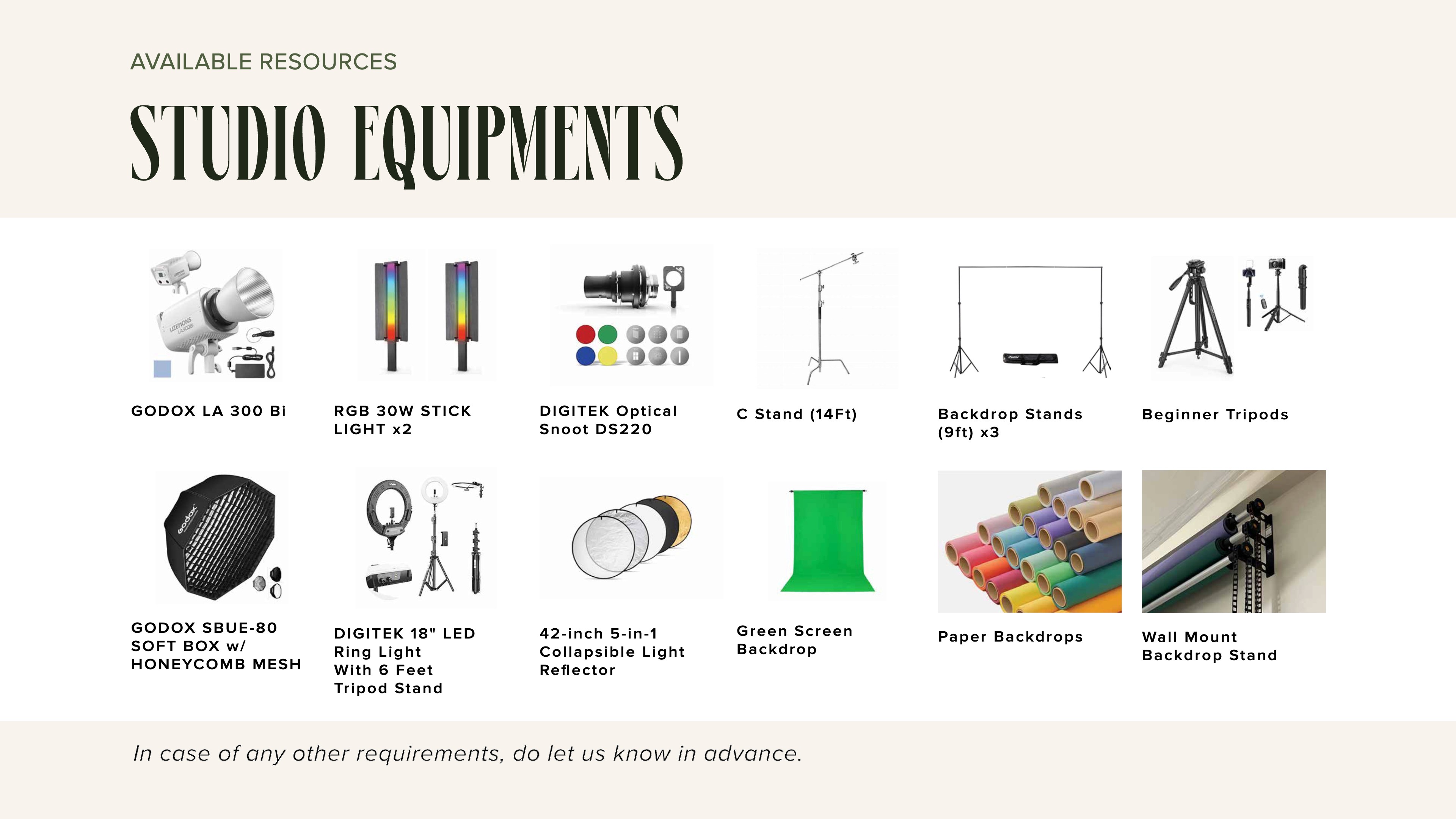 AVAILABLE RESOURCES

STUDIO EQUIPMENTS

GODOX LA 300 Bi

RGB 30W STICK LIGHT x2

DIGITEK Optical Snoot DS220

C Stand (14Ft)

Backdrop Stands (9ft) x3

Beginner Tripods

GODOX SBUE-80 SOFT BOX w/ HONEYCOMB MESH

DIGITEK 18" LED Ring Light With 6 Feet Tripod Stand

42-inch 5-in-1 Collapsible Light Reflector

Green Screen Backdrop

Paper Backdrops

Wall Mount Backdrop Stand

In case of any other requirements, do let us know in advance.